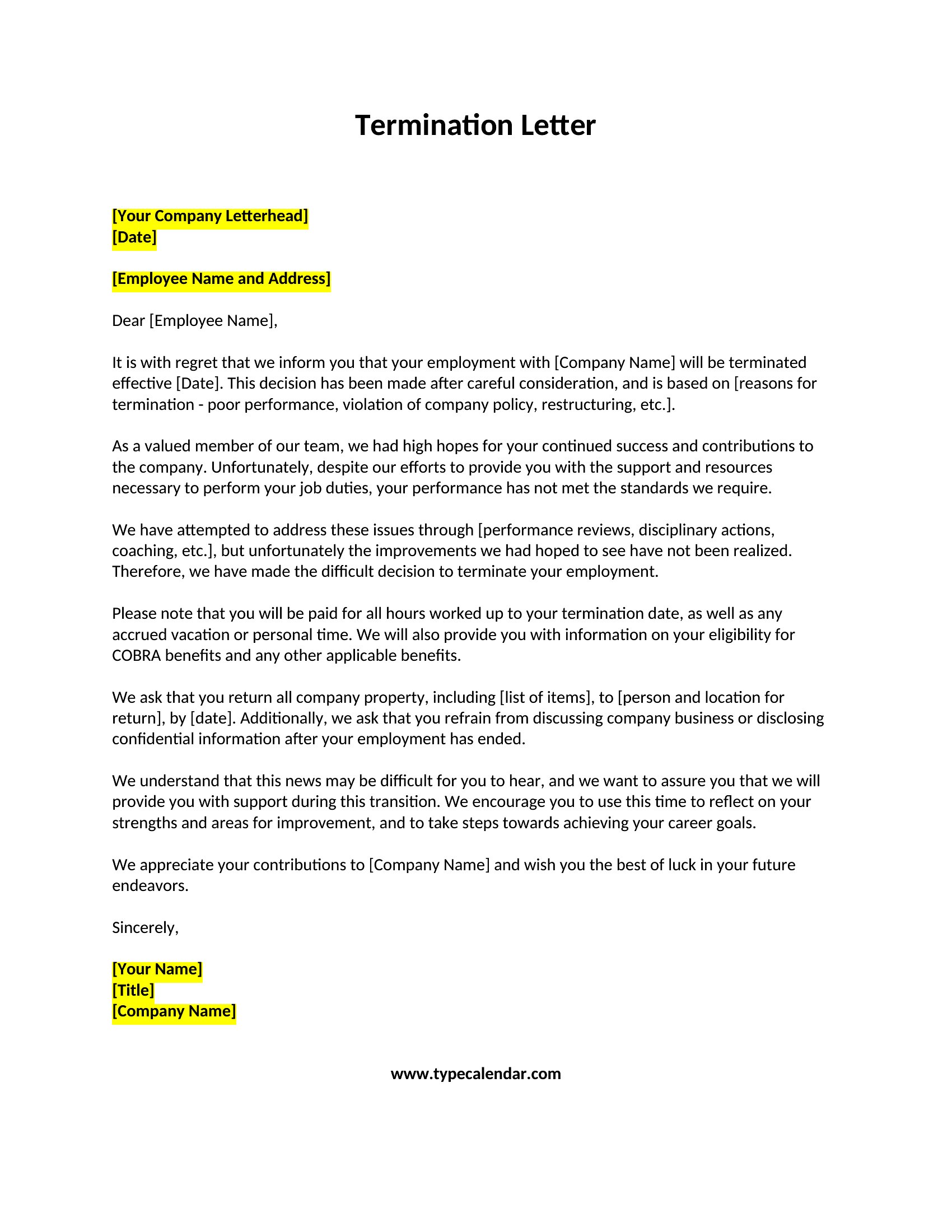 Termination Letter

[Your Company Letterhead]
[Date]

[Employee Name and Address]

Dear [Employee Name],

It is with regret that we inform you that your employment with [Company Name] will be terminated effective [Date]. This decision has been made after careful consideration, and is based on [reasons for termination - poor performance, violation of company policy, restructuring, etc.].

As a valued member of our team, we had high hopes for your continued success and contributions to the company. Unfortunately, despite our efforts to provide you with the support and resources necessary to perform your job duties, your performance has not met the standards we require.

We have attempted to address these issues through [performance reviews, disciplinary actions, coaching, etc.], but unfortunately the improvements we had hoped to see have not been realized. Therefore, we have made the difficult decision to terminate your employment.

Please note that you will be paid for all hours worked up to your termination date, as well as any accrued vacation or personal time. We will also provide you with information on your eligibility for COBRA benefits and any other applicable benefits.

We ask that you return all company property, including [list of items], to [person and location for return], by [date]. Additionally, we ask that you refrain from discussing company business or disclosing confidential information after your employment has ended.

We understand that this news may be difficult for you to hear, and we want to assure you that we will provide you with support during this transition. We encourage you to use this time to reflect on your strengths and areas for improvement, and to take steps towards achieving your career goals.

We appreciate your contributions to [Company Name] and wish you the best of luck in your future endeavors.

Sincerely,

[Your Name]
[Title]
[Company Name]

www.typecalendar.com